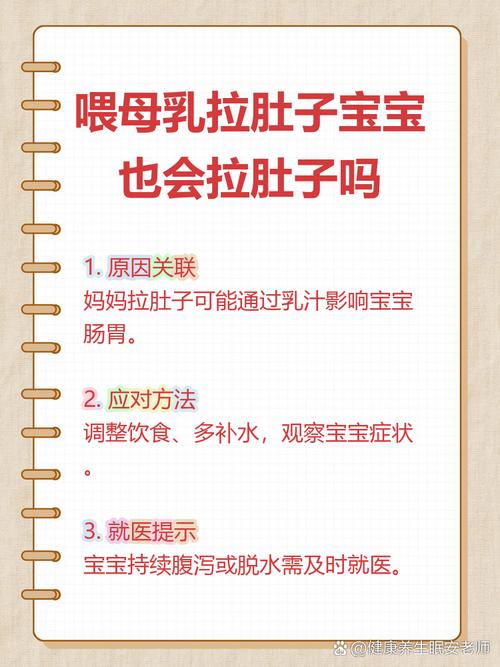 喂母乳拉肚子宝宝也会拉肚子吗

1. 原因关联
妈妈拉肚子可能通过乳汁影响宝宝肠胃。

2. 应对方法
调整饮食、多补水，观察宝宝症状。

3. 就医提示
宝宝持续腹泻或脱水需及时就医。

@健康养生眠安老师